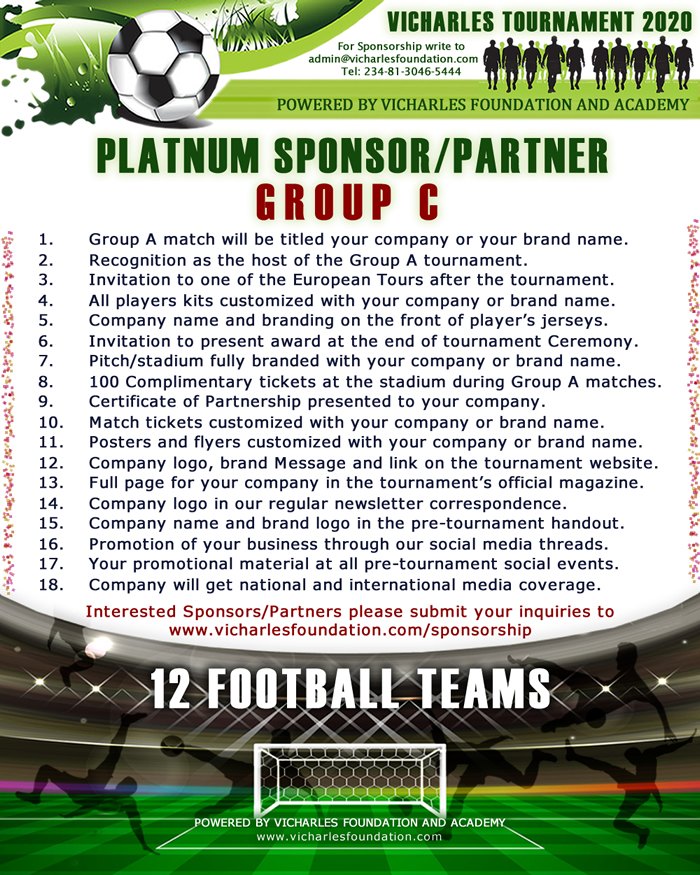 VICHARLES TOURNAMENT 2020

For Sponsorship write to
admin@vicharlesfoundation.com
Tel: 234-81-3046-5444

POWERED BY VICHARLES FOUNDATION AND ACADEMY

PLATNUM SPONSOR/PARTNER
GROUP C

1. Group A match will be titled your company or your brand name.
2. Recognition as the host of the Group A tournament.
3. Invitation to one of the European Tours after the tournament.
4. All players kits customized with your company or brand name.
5. Company name and branding on the front of player's jerseys.
6. Invitation to present award at the end of tournament Ceremony.
7. Pitch/stadium fully branded with your company or brand name.
8. 100 Complimentary tickets at the stadium during Group A matches.
9. Certificate of Partnership presented to your company.
10. Match tickets customized with your company or brand name.
11. Posters and flyers customized with your company or brand name.
12. Company logo, brand Message and link on the tournament website.
13. Full page for your company in the tournament's official magazine.
14. Company logo in our regular newsletter correspondence.
15. Company name and brand logo in the pre-tournament handout.
16. Promotion of your business through our social media threads.
17. Your promotional material at all pre-tournament social events.
18. Company will get national and international media coverage.

Interested Sponsors/Partners please submit your inquiries to
www.vicharlesfoundation.com/sponsorship

12 FOOTBALL TEAMS

POWERED BY VICHARLES FOUNDATION AND ACADEMY
www.vicharlesfoundation.com